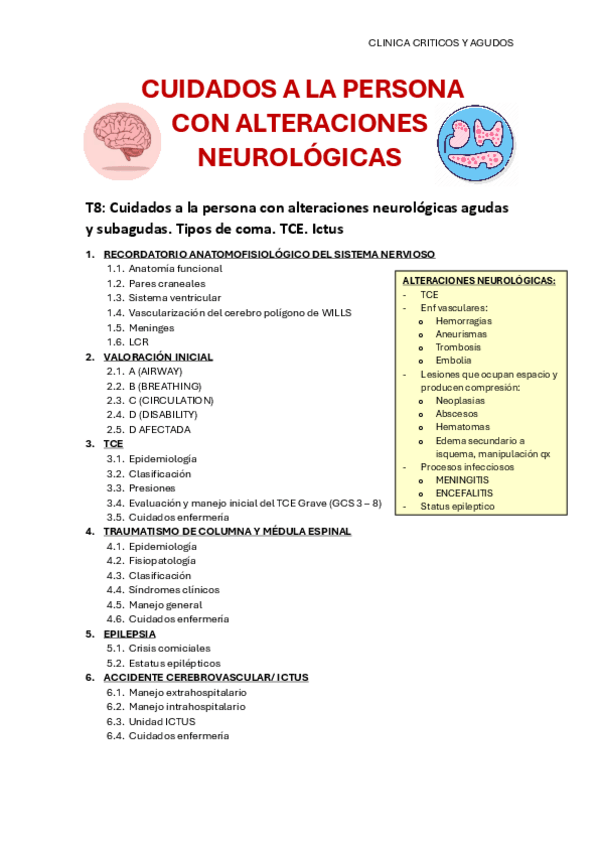 CLINICA CRITICOS Y AGUDOS

CUIDADOS A LA PERSONA CON ALTERACIONES NEUROLÓGICAS

T8: Cuidados a la persona con alteraciones neurológicas agudas y subagudas. Tipos de coma. TCE. Ictus

1. RECORDATORIO ANATOMOFISIOLÓGICO DEL SISTEMA NERVIOSO
1.1. Anatomía funcional
1.2. Pares craneales
1.3. Sistema ventricular
1.4. Vascularización del cerebro polígono de WILLS
1.5. Meninges
1.6. LCR
2. VALORACIÓN INICIAL
2.1. A (AIRWAY)
2.2. B (BREATHING)
2.3. C (CIRCULATION)
2.4. D (DISABILITY)
2.5. D AFECTADA
3. TCE
3.1. Epidemiología
3.2. Clasificación
3.3. Presiones
3.4. Evaluación y manejo inicial del TCE Grave (GCS 3 – 8)
3.5. Cuidados enfermería
4. TRAUMATISMO DE COLUMNA Y MÉDULA ESPINAL
4.1. Epidemiología
4.2. Fisiopatología
4.3. Clasificación
4.4. Síndromes clínicos
4.5. Manejo general
4.6. Cuidados enfermería
5. EPILEPSIA
5.1. Crisis comiciales
5.2. Estatus epilépticos
6. ACCIDENTE CEREBROVASCULAR/ ICTUS
6.1. Manejo extrahospitalario
6.2. Manejo intrahospitalario
6.3. Unidad ICTUS
6.4. Cuidados enfermería

ALTERACIONES NEUROLÓGICAS:
- TCE
- Enf vasculares:
o Hemorragias
o Aneurismas
o Trombosis
o Embolia
- Lesiones que ocupan espacio y producen compresión:
o Neoplasias
o Abscesos
o Hematomas
o Edema secundario a isquema, manipulación qx
- Procesos infecciosos
o MENINGITIS
o ENCEFALITIS
- Status epileptico